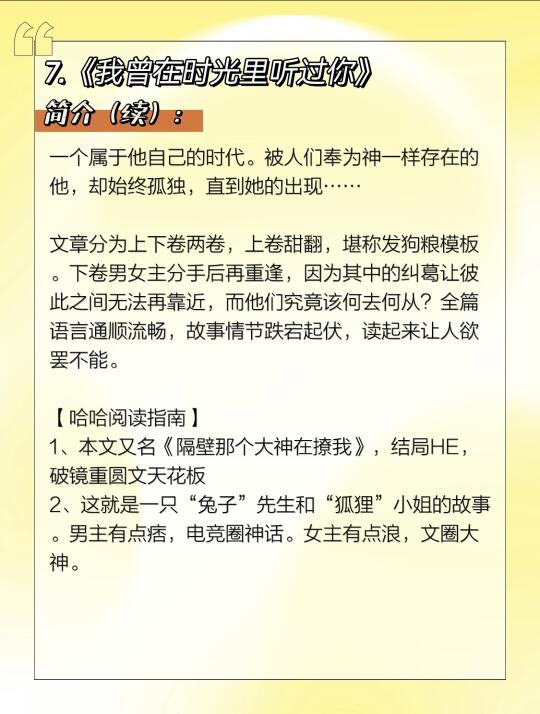 7.《我曾在时光里听过你》

简介（续）：

一个属于他自己的时代。被人们奉为神一样存在的他，却始终孤独，直到她的出现……

文章分为上下卷两卷，上卷甜翻，堪称发狗粮模板。下卷男女主分手后再重逢，因为其中的纠葛让彼此之间无法再靠近，而他们究竟该何去何从？全篇语言通顺流畅，故事情节跌宕起伏，读起来让人欲罢不能。

【哈哈阅读指南】
1、本文又名《隔壁那个大神在撩我》，结局HE，破镜重圆文天花板
2、这就是一只“兔子”先生和“狐狸”小姐的故事。男主有点痞，电竞圈神话。女主有点浪，文圈大神。